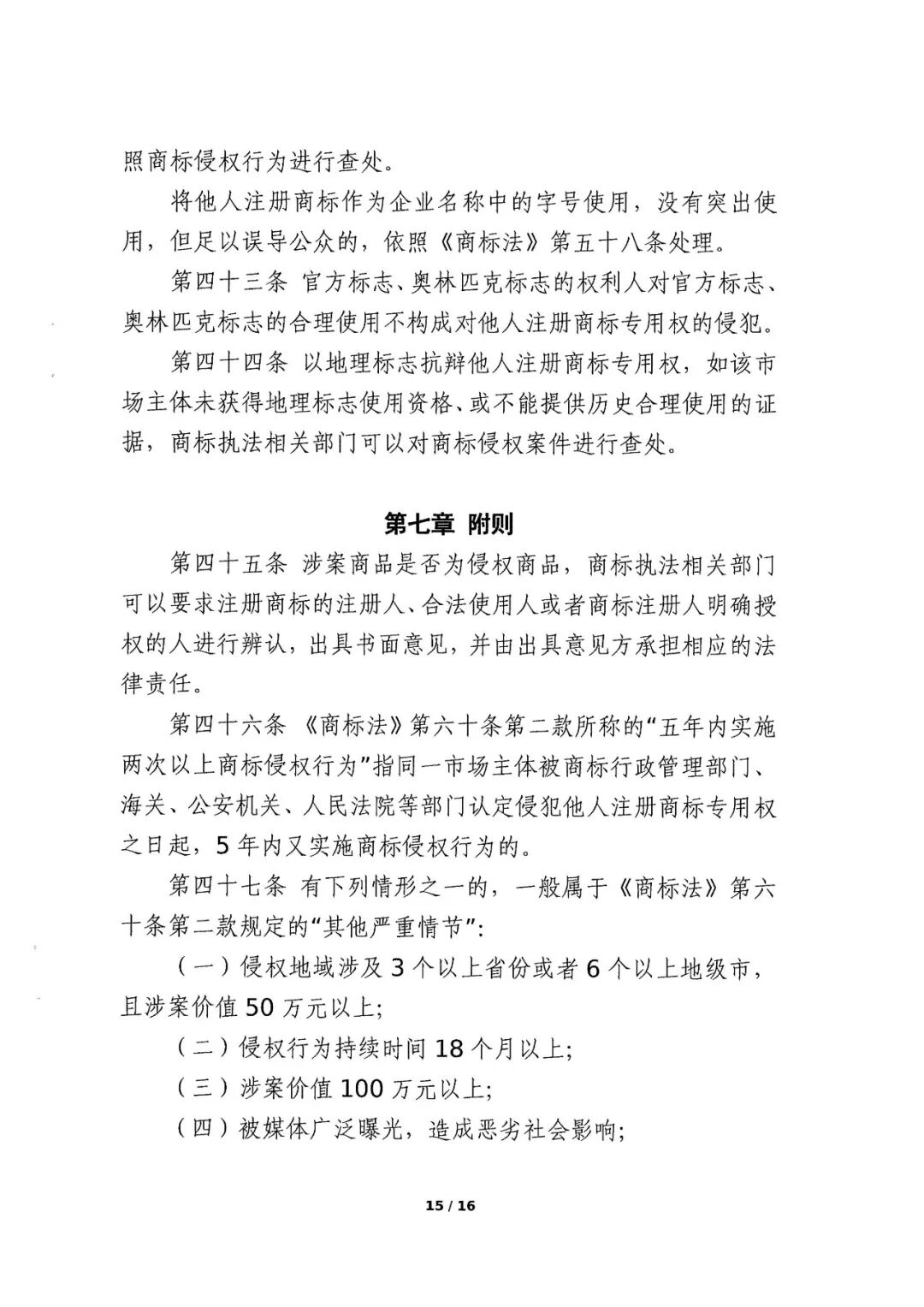 照商标侵权行为进行查处。

将他人注册商标作为企业名称中的字号使用，没有突出使用，但足以误导公众的，依照《商标法》第五十八条处理。

第四十三条 官方标志、奥林匹克标志的权利人对官方标志、奥林匹克标志的合理使用不构成对他人注册商标专用权的侵犯。

第四十四条 以地理标志抗辩他人注册商标专用权，如该市场主体未获得地理标志使用资格、或不能提供历史合理使用的证据，商标执法相关部门可以对商标侵权案件进行查处。

第七章 附则

第四十五条 涉案商品是否为侵权商品，商标执法相关部门可以要求注册商标的注册人、合法使用人或者商标注册人明确授权的人进行辨认，出具书面意见，并由出具意见方承担相应的法律责任。

第四十六条 《商标法》第六十条第二款所称的“五年内实施两次以上商标侵权行为”指同一市场主体被商标行政管理部门、海关、公安机关、人民法院等部门认定侵犯他人注册商标专用权之日起，5年内又实施商标侵权行为的。

第四十七条 有下列情形之一的，一般属于《商标法》第六十条第二款规定的“其他严重情节”：

（一）侵权地域涉及3个以上省份或者6个以上地级市，且涉案价值50万元以上；

（二）侵权行为持续时间18个月以上；

（三）涉案价值100万元以上；

（四）被媒体广泛曝光，造成恶劣社会影响；

15 / 16